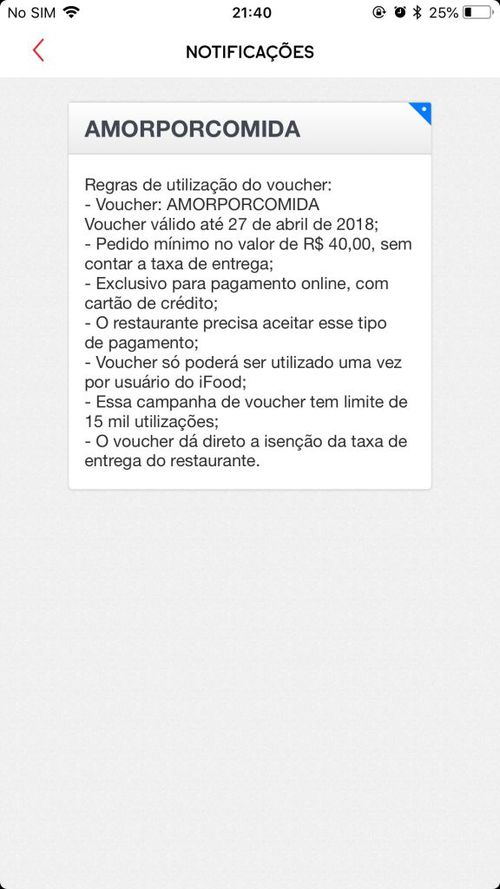 No SIM 21:40 25%

NOTIFICAÇÕES

AMORPORCOMIDA

Regras de utilização do voucher:
- Voucher: AMORPORCOMIDA
Voucher válido até 27 de abril de 2018;
- Pedido mínimo no valor de R$ 40,00, sem contar a taxa de entrega;
- Exclusivo para pagamento online, com cartão de crédito;
- O restaurante precisa aceitar esse tipo de pagamento;
- Voucher só poderá ser utilizado uma vez por usuário do iFood;
- Essa campanha de voucher tem limite de 15 mil utilizações;
- O voucher dá direto a isenção da taxa de entrega do restaurante.